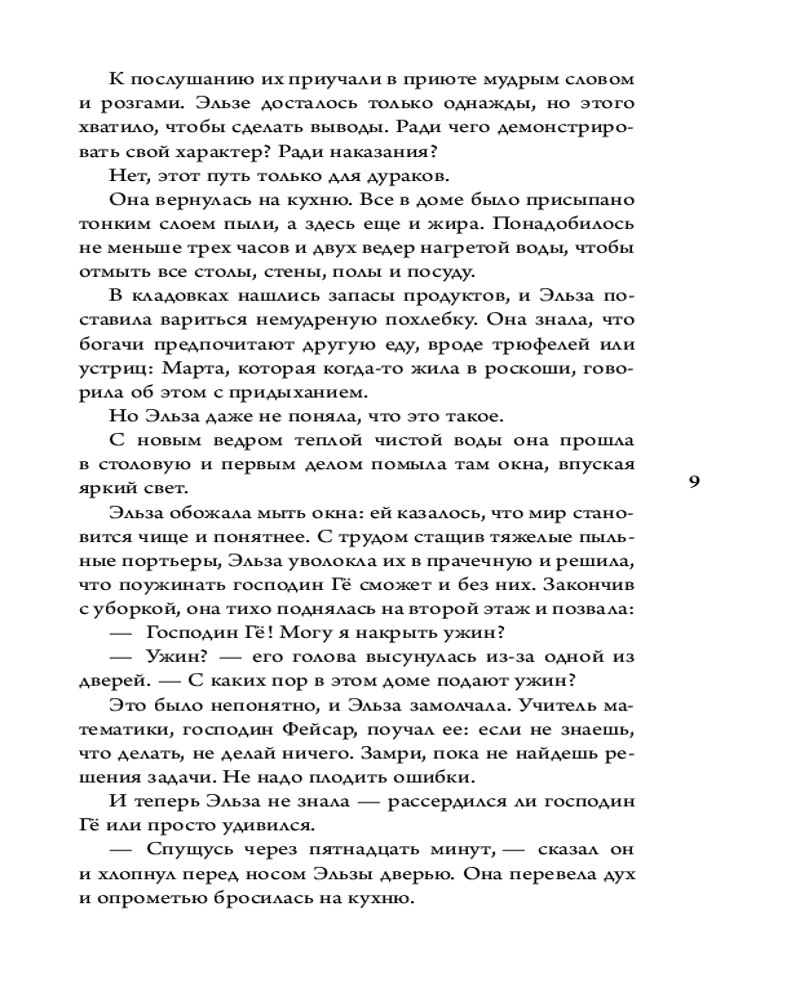 К послушанию их приучали в приюте мудрым словом и розгами. Эльзе досталось только однажды, но этого хватило, чтобы сделать выводы. Ради чего демонстрировать свой характер? Ради наказания?

Нет, этот путь только для дураков.

Она вернулась на кухню. Все в доме было присыпано тонким слоем пыли, а здесь еще и жира. Понадобилось не меньше трех часов и двух ведер нагретой воды, чтобы отмыть все столы, стены, полы и посуду.

В кладовках нашлись запасы продуктов, и Эльза поставила вариться немудреную похлебку. Она знала, что богачи предпочитают другую еду, вроде трюфелей или устриц: Марта, которая когда-то жила в роскоши, говорила об этом с придыханием.

Но Эльза даже не поняла, что это такое.

С новым ведром теплой чистой воды она прошла в столовую и первым делом помыла там окна, впуская яркий свет.

9

Эльза обожала мыть окна: ей казалось, что мир становится чище и понятнее. С трудом стащив тяжелые пыльные портьеры, Эльза уволокла их в прачечную и решила, что поужинать господин Гё сможет и без них. Закончив с уборкой, она тихо поднялась на второй этаж и позвала:

— Господин Гё! Могу я накрыть ужин?

— Ужин? — его голова высунулась из-за одной из дверей. — С каких пор в этом доме подают ужин?

Это было непонятно, и Эльза замолчала. Учитель математики, господин Фейсар, поучал ее: если не знаешь, что делать, не делай ничего. Замри, пока не найдешь решения задачи. Не надо плодить ошибки.

И теперь Эльза не знала — рассердился ли господин Гё или просто удивился.

— Спущусь через пятнадцать минут, — сказал он и хлопнул перед носом Эльзы дверью. Она перевела дух и опрометью бросилась на кухню.